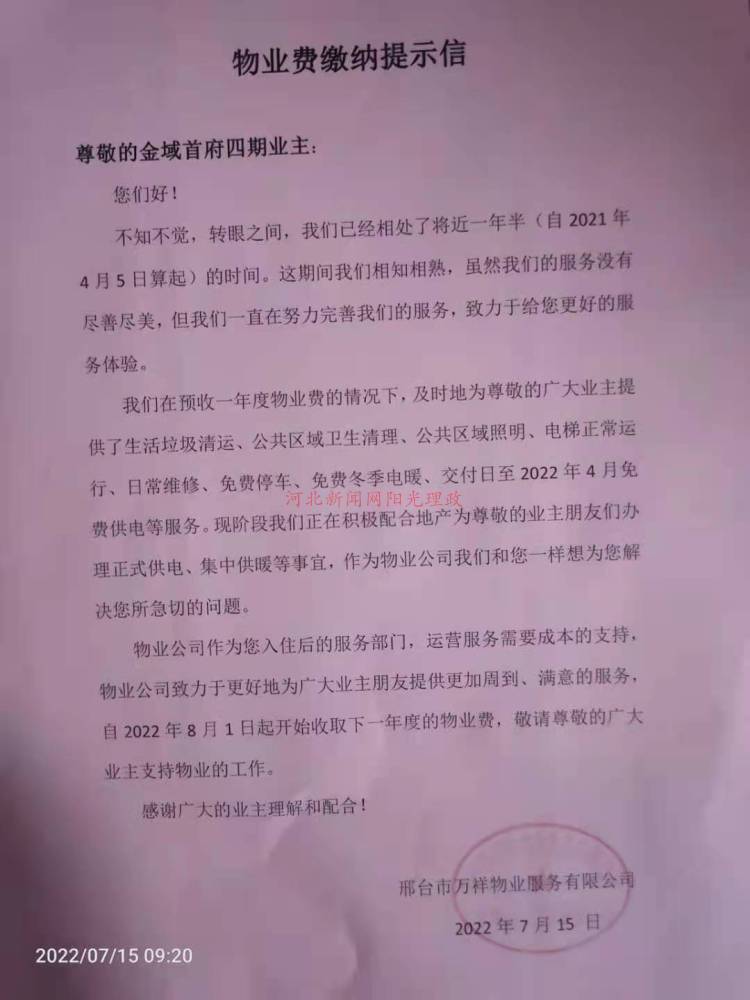 物业费缴纳提示信

尊敬的金域首府四期业主：

您们好！

不知不觉，转眼之间，我们已经相处了将近一年半（自 2021 年 4 月 5 日算起）的时间。这期间我们相知相熟，虽然我们的服务没有尽善尽美，但我们一直在努力完善我们的服务，致力于给您更好的服务体验。

我们在预收一年度物业费的情况下，及时地为尊敬的广大业主提供了生活垃圾清运、公共区域卫生清理、公共区域照明、电梯正常运行、日常维修、免费停车、免费冬季电暖、交付日至 2022 年 4 月免费供电等服务。现阶段我们正在积极配合地产为尊敬的业主朋友们办理正式供电、集中供暖等事宜，作为物业公司我们和您一样想为您解决您所急切的问题。

河北新闻网阳光理政

物业公司作为您入住后的服务部门，运营服务需要成本的支持，物业公司致力于更好地为广大业主朋友提供更加周到、满意的服务，自 2022 年 8 月 1 日起开始收取下一年度的物业费，敬请尊敬的广大业主支持物业的工作。

感谢广大的业主理解和配合！

邢台市万祥物业服务有限公司

2022 年 7 月 15 日

2022/07/15 09:20